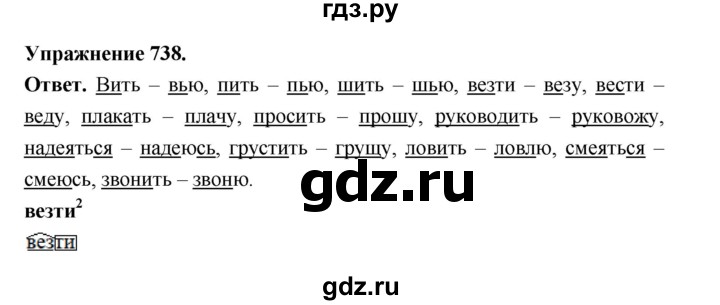 гдз.ру

Упражнение 738.

Ответ. Вить – вью, пить – пью, шить – шью, везти – везу, вести – веду, плакать – плачу, просить – прошу, руководить – руковожу, надеяться – надеюсь, грустить – грущу, ловить – ловлю, смеяться – смеюсь, звонить – звоню.

gdz.ru

везти$^2$

везти

gdz.ru